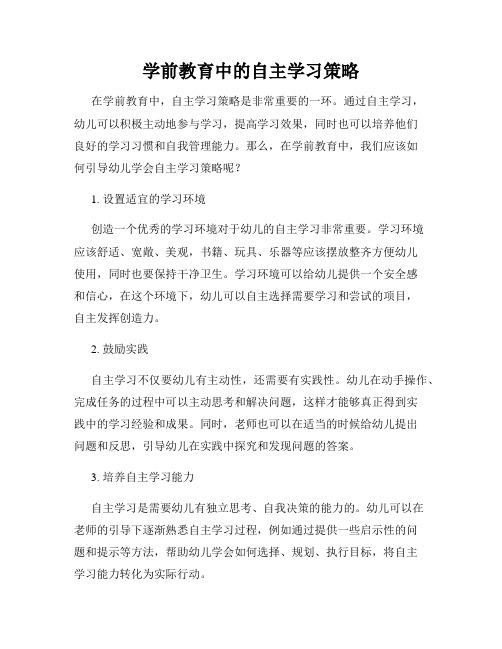 学前教育中的自主学习策略

在学前教育中，自主学习策略是非常重要的一环。通过自主学习，幼儿可以积极主动地参与学习，提高学习效果，同时也可以培养他们良好的学习习惯和自我管理能力。那么，在学前教育中，我们应该如何引导幼儿学会自主学习策略呢？

1. 设置适宜的学习环境

创造一个优秀的学习环境对于幼儿的自主学习非常重要。学习环境应该舒适、宽敞、美观，书籍、玩具、乐器等应该摆放整齐方便幼儿使用，同时也要保持干净卫生。学习环境可以给幼儿提供一个安全感和信心，在这个环境下，幼儿可以自主选择需要学习和尝试的项目，自主发挥创造力。

2. 鼓励实践

自主学习不仅要幼儿有主动性，还需要有实践性。幼儿在动手操作、完成任务的过程中可以主动思考和解决问题，这样才能够真正得到实践中的学习经验和成果。同时，老师也可以在适当的时候给幼儿提出问题和反思，引导幼儿在实践中探究和发现问题的答案。

3. 培养自主学习能力

自主学习是需要幼儿有独立思考、自我决策的能力的。幼儿可以在老师的引导下逐渐熟悉自主学习过程，例如通过提供一些启示性的问题和提示等方法，帮助幼儿学会如何选择、规划、执行目标，将自主学习能力转化为实际行动。